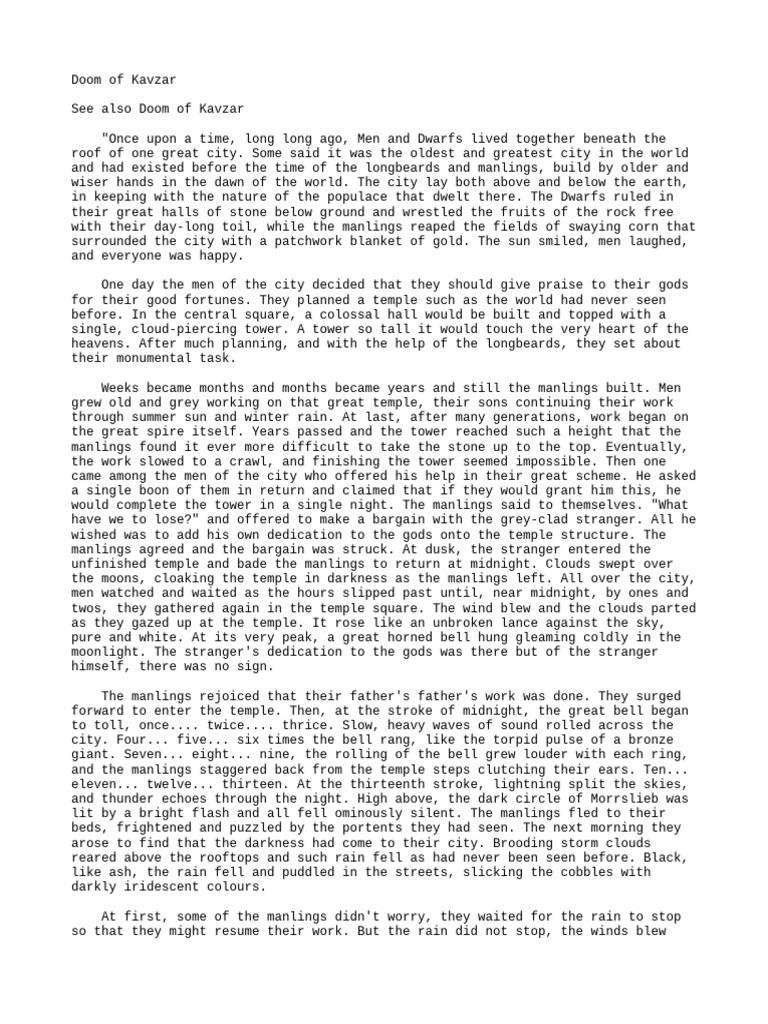 Doom of Kavzar

See also Doom of Kavzar

"Once upon a time, long long ago, Men and Dwarfs lived together beneath the roof of one great city. Some said it was the oldest and greatest city in the world and had existed before the time of the longbeards and manlings, build by older and wiser hands in the dawn of the world. The city lay both above and below the earth, in keeping with the nature of the populace that dwelt there. The Dwarfs ruled in their great halls of stone below ground and wrestled the fruits of the rock free with their day-long toil, while the manlings reaped the fields of swaying corn that surrounded the city with a patchwork blanket of gold. The sun smiled, men laughed, and everyone was happy.

One day the men of the city decided that they should give praise to their gods for their good fortunes. They planned a temple such as the world had never seen before. In the central square, a colossal hall would be built and topped with a single, cloud-piercing tower. A tower so tall it would touch the very heart of the heavens. After much planning, and with the help of the longbeards, they set about their monumental task.

Weeks became months and months became years and still the manlings built. Men grew old and grey working on that great temple, their sons continuing their work through summer sun and winter rain. At last, after many generations, work began on the great spire itself. Years passed and the tower reached such a height that the manlings found it ever more difficult to take the stone up to the top. Eventually, the work slowed to a crawl, and finishing the tower seemed impossible. Then one came among the men of the city who offered his help in their great scheme. He asked a single boon of them in return and claimed that if they would grant him this, he would complete the tower in a single night. The manlings said to themselves. "What have we to lose?" and offered to make a bargain with the grey-clad stranger. All he wished was to add his own dedication to the gods onto the temple structure. The manlings agreed and the bargain was struck. At dusk, the stranger entered the unfinished temple and bade the manlings to return at midnight. Clouds swept over the moons, cloaking the temple in darkness as the manlings left. All over the city, men watched and waited as the hours slipped past until, near midnight, by ones and twos, they gathered again in the temple square. The wind blew and the clouds parted as they gazed up at the temple. It rose like an unbroken lance against the sky, pure and white. At its very peak, a great horned bell hung gleaming coldly in the moonlight. The stranger's dedication to the gods was there but of the stranger himself, there was no sign.

The manlings rejoiced that their father's father's work was done. They surged forward to enter the temple. Then, at the stroke of midnight, the great bell began to toll, once.... twice.... thrice. Slow, heavy waves of sound rolled across the city. Four... five... six times the bell rang, like the torpid pulse of a bronze giant. Seven... eight... nine, the rolling of the bell grew louder with each ring, and the manlings staggered back from the temple steps clutching their ears. Ten... eleven... twelve... thirteen. At the thirteenth stroke, lightning split the skies, and thunder echoes through the night. High above, the dark circle of Morrslieb was lit by a bright flash and all fell ominously silent. The manlings fled to their beds, frightened and puzzled by the portents they had seen. The next morning they arose to find that the darkness had come to their city. Brooding storm clouds reared above the rooftops and such rain fell as had never been seen before. Black, like ash, the rain fell and puddled in the streets, slicking the cobbles with darkly iridescent colours.

At first, some of the manlings didn't worry, they waited for the rain to stop so that they might resume their work. But the rain did not stop, the winds blew